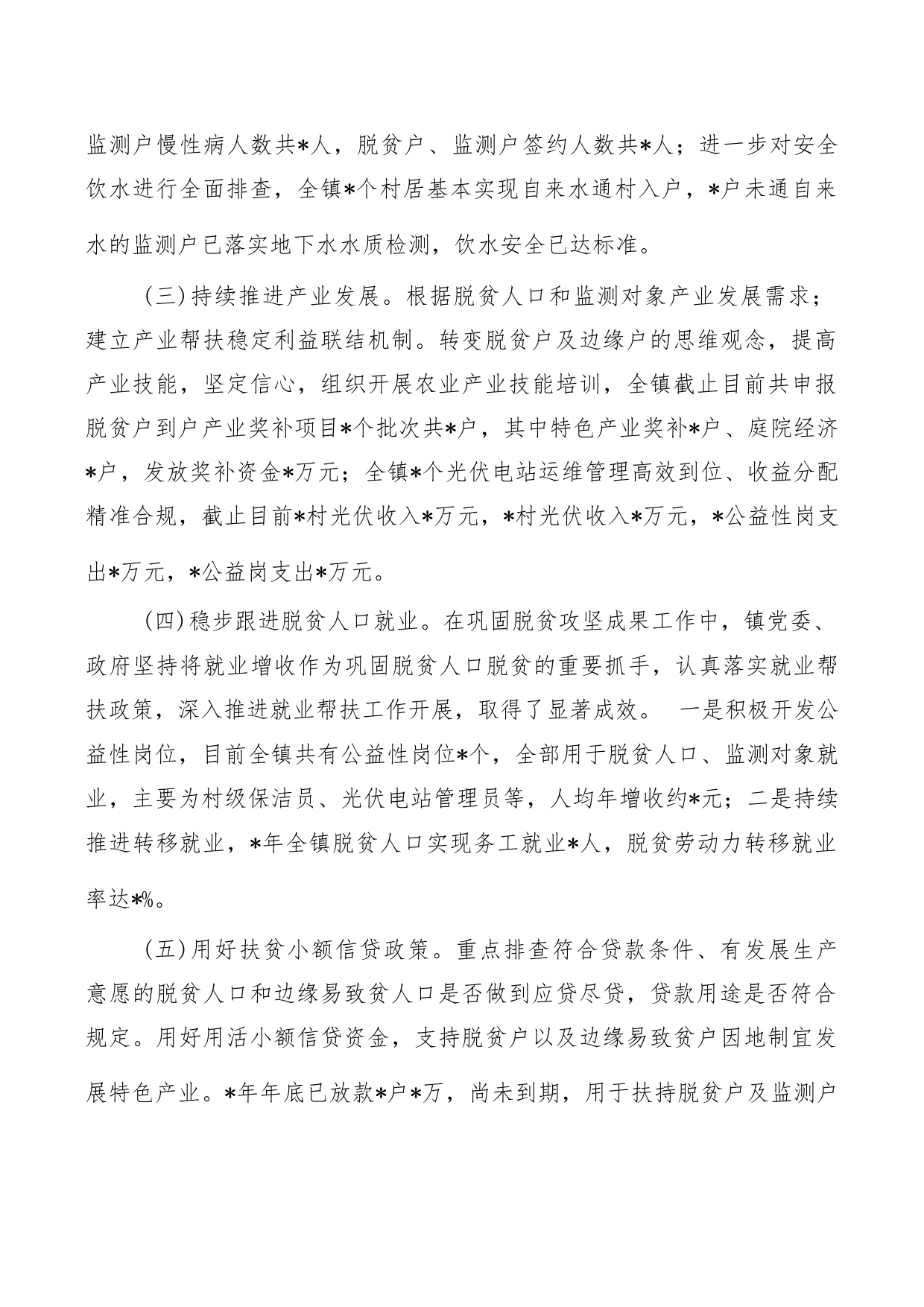 监测户慢性病人数共*人，脱贫户、监测户签约人数共*人；进一步对安全饮水进行全面排查，全镇*个村居基本实现自来水通村入户，*户未通自来水的监测户已落实地下水水质检测，饮水安全已达标准。

（三）持续推进产业发展。根据脱贫人口和监测对象产业发展需求；建立产业帮扶稳定利益联结机制。转变脱贫户及边缘户的思维观念，提高产业技能，坚定信心，组织开展农业产业技能培训，全镇截止目前共申报脱贫户到户产业奖补项目*个批次共*户，其中特色产业奖补*户、庭院经济*户，发放奖补资金*万元；全镇*个光伏电站运维管理高效到位、收益分配精准合规，截止目前*村光伏收入*万元，*村光伏收入*万元，*公益性岗支出*万元，*公益岗支出*万元。

（四）稳步跟进脱贫人口就业。在巩固脱贫攻坚成果工作中，镇党委、政府坚持将就业增收作为巩固脱贫人口脱贫的重要抓手，认真落实就业帮扶政策，深入推进就业帮扶工作开展，取得了显著成效。 一是积极开发公益性岗位，目前全镇共有公益性岗位*个，全部用于脱贫人口、监测对象就业，主要为村级保洁员、光伏电站管理员等，人均年增收约*元；二是持续推进转移就业，*年全镇脱贫人口实现务工就业*人，脱贫劳动力转移就业率达*%。

（五）用好扶贫小额信贷政策。重点排查符合贷款条件、有发展生产意愿的脱贫人口和边缘易致贫人口是否做到应贷尽贷，贷款用途是否符合规定。用好用活小额信贷资金，支持脱贫户以及边缘易致贫户因地制宜发展特色产业。*年年底已放款*户*万，尚未到期，用于扶持脱贫户及监测户